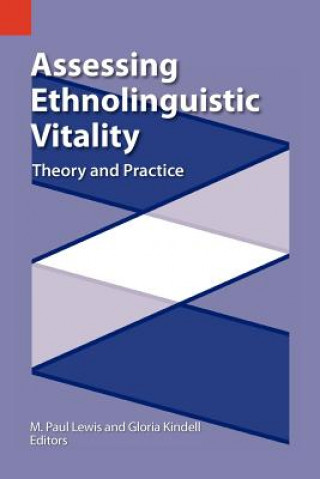 Assessing Ethnolinguistic Vitality

Theory and Practice

M. Paul Lewis and Gloria Kindell
Editors